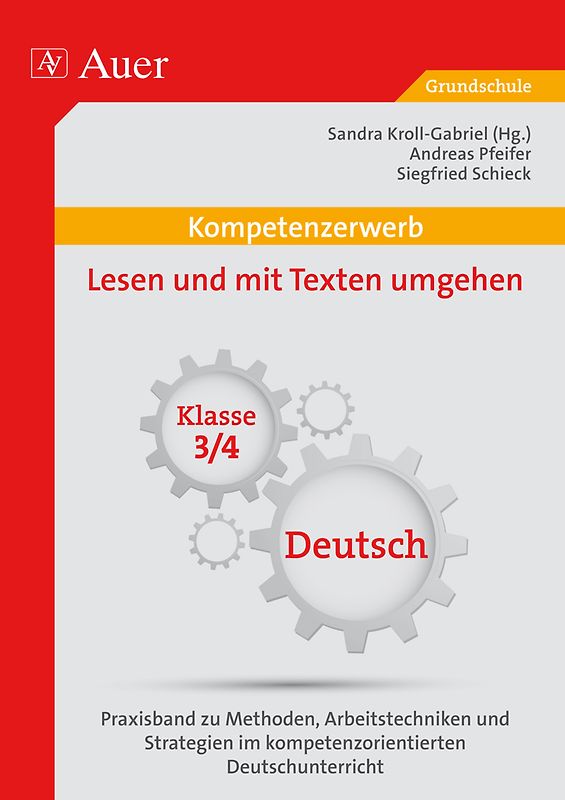 AV Auer

Grundschule

Sandra Kroll-Gabriel (Hg.)
Andreas Pfeifer
Siegfried Schieck

Kompetenzerwerb

Lesen und mit Texten umgehen

Klasse 3/4

Deutsch

Praxisband zu Methoden, Arbeitstechniken und Strategien im kompetenzorientierten Deutschunterricht